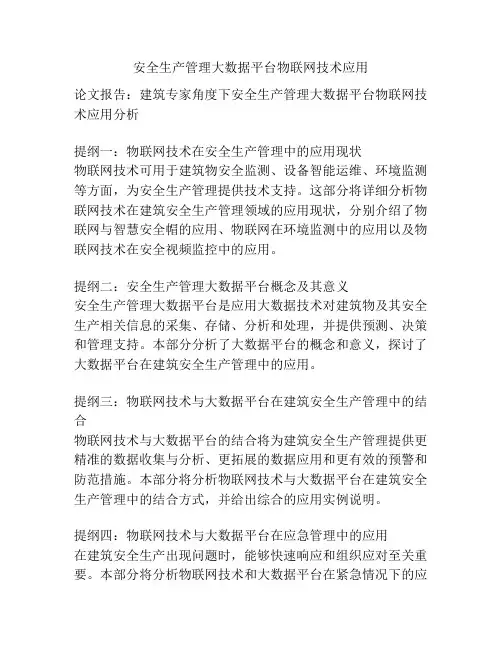 安全生产管理大数据平台物联网技术应用

论文报告：建筑专家角度下安全生产管理大数据平台物联网技术应用分析

提纲一：物联网技术在安全生产管理中的应用现状
物联网技术可用于建筑物安全监测、设备智能运维、环境监测等方面，为安全生产管理提供技术支持。这部分将详细分析物联网技术在建筑安全生产管理领域的应用现状，分别介绍了物联网与智慧安全帽的应用、物联网在环境监测中的应用以及物联网技术在安全视频监控中的应用。

提纲二：安全生产管理大数据平台概念及其意义
安全生产管理大数据平台是应用大数据技术对建筑物及其安全生产相关信息的采集、存储、分析和处理，并提供预测、决策和管理支持。本部分分析了大数据平台的概念和意义，探讨了大数据平台在建筑安全生产管理中的应用。

提纲三：物联网技术与大数据平台在建筑安全生产管理中的结合
物联网技术与大数据平台的结合将为建筑安全生产管理提供更精准的数据收集与分析、更拓展的数据应用和更有效的预警和防范措施。本部分将分析物联网技术与大数据平台在建筑安全生产管理中的结合方式，并给出综合的应用实例说明。

提纲四：物联网技术与大数据平台在应急管理中的应用
在建筑安全生产出现问题时，能够快速响应和组织应对至关重要。本部分将分析物联网技术和大数据平台在紧急情况下的应